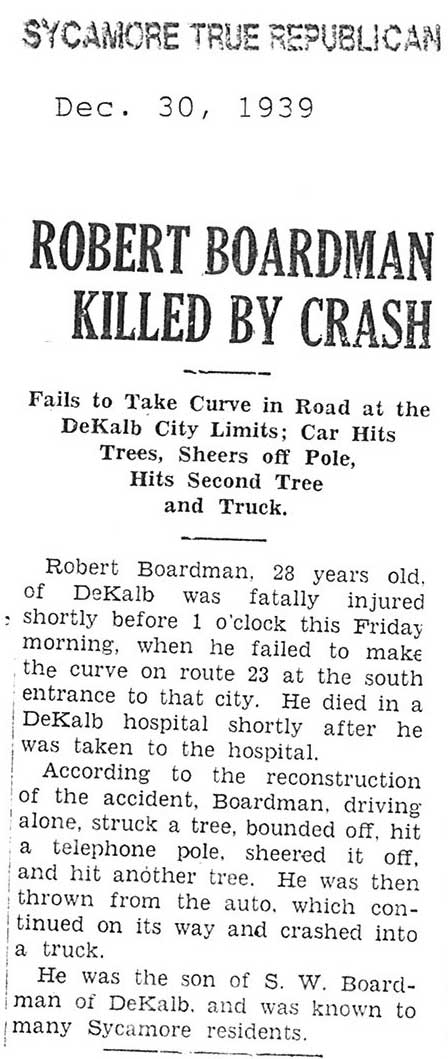 SYCAMORE TRUE REPUBLICAN

Dec. 30, 1939

ROBERT BOARDMAN KILLED BY CRASH

Fails to Take Curve in Road at the DeKalb City Limits; Car Hits Trees, Sheers off Pole, Hits Second Tree and Truck.

Robert Boardman, 28 years old, of DeKalb was fatally injured shortly before 1 o'clock this Friday morning, when he failed to make the curve on route 23 at the south entrance to that city. He died in a DeKalb hospital shortly after he was taken to the hospital.

According to the reconstruction of the accident, Boardman, driving alone, struck a tree, bounded off, hit a telephone pole, sheered it off, and hit another tree. He was then thrown from the auto, which continued on its way and crashed into a truck.

He was the son of S. W. Boardman of DeKalb, and was known to many Sycamore residents.